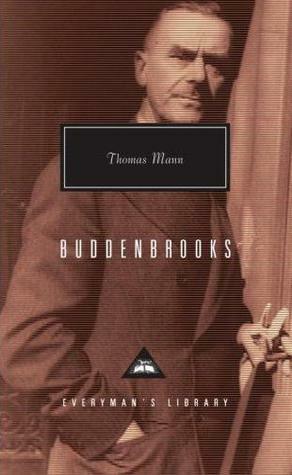 Thomas Mann

BUDDENBROOKS

EVERYMAN'S LIBRARY